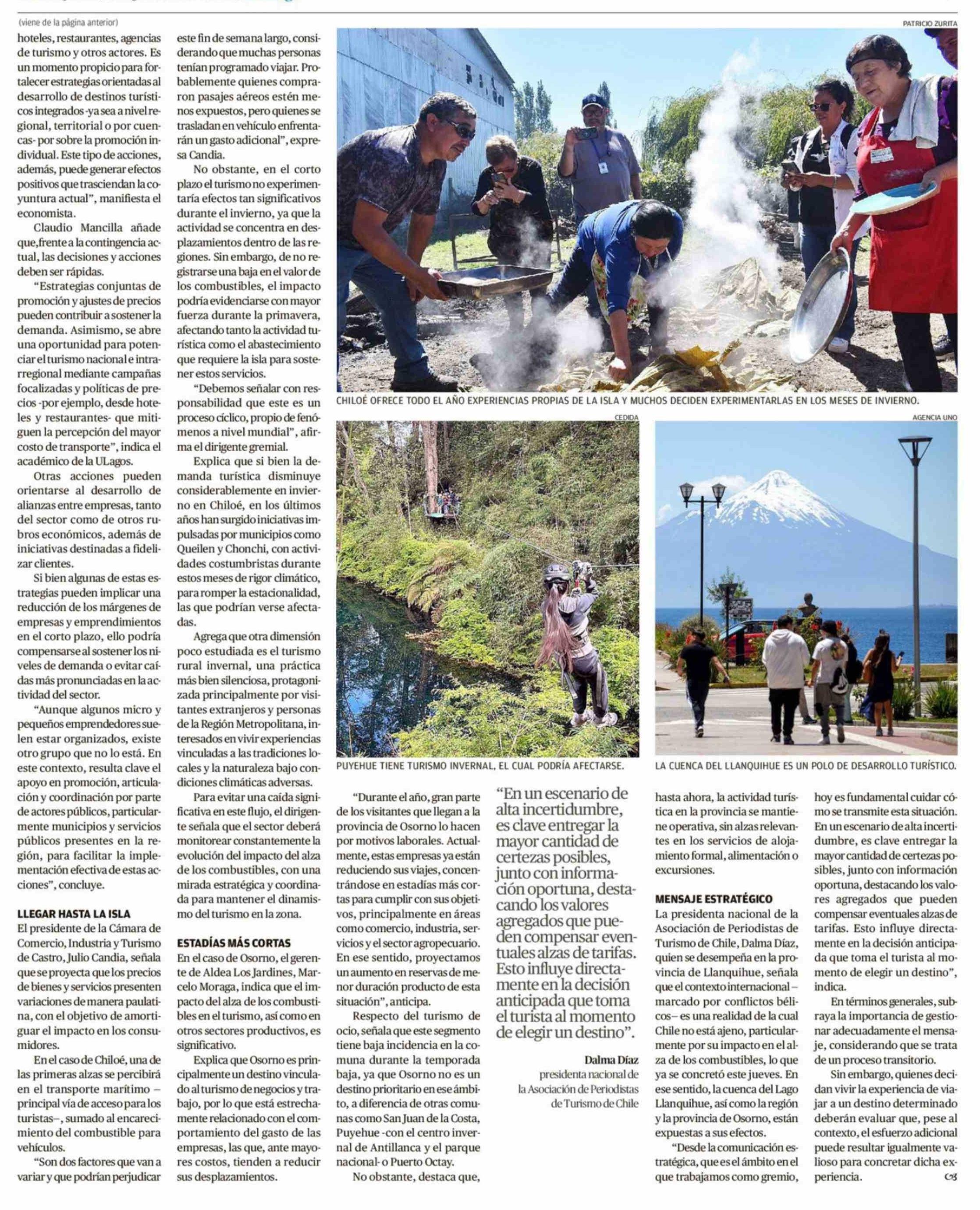 (viene de la página anterior)

hoteles, restaurantes, agencias de turismo y otros actores. Es un momento propicio para fortalecer estrategias orientadas al desarrollo de destinos turísticos integrados -ya sea a nivel regional, territorial o por cuencas- por sobre la promoción individual. Este tipo de acciones, además, puede generar efectos positivos que trasciendan la coyuntura actual", manifiesta el economista.

Claudio Mancilla añade que, frente a la contingencia actual, las decisiones y acciones deben ser rápidas.

"Estrategias conjuntas de promoción y ajustes de precios pueden contribuir a sostener la demanda. Asimismo, se abre una oportunidad para potenciar el turismo nacional e intrarregional mediante campañas focalizadas y políticas de precios -por ejemplo, desde hoteles y restaurantes- que mitiguen la percepción del mayor costo de transporte", indica el académico de la ULagos.

Otras acciones pueden orientarse al desarrollo de alianzas entre empresas, tanto del sector como de otros rubros económicos, además de iniciativas destinadas a fidelizar clientes.

Si bien algunas de estas estrategias pueden implicar una reducción de los márgenes de empresas y emprendimientos en el corto plazo, ello podría compensarse al sostener los niveles de demanda o evitar caídas más pronunciadas en la actividad del sector.

"Aunque algunos micro y pequeños emprendedores suelen estar organizados, existe otro grupo que no lo está. En este contexto, resulta clave el apoyo en promoción, articulación y coordinación por parte de actores públicos, particularmente municipios y servicios públicos presentes en la región, para facilitar la implementación efectiva de estas acciones", concluye.

LLEGAR HASTA LA ISLA
El presidente de la Cámara de Comercio, Industria y Turismo de Castro, Julio Candia, señala que se proyecta que los precios de bienes y servicios presenten variaciones de manera paulatina, con el objetivo de amortiguar el impacto en los consumidores.

En el caso de Chiloé, una de las primeras alzas se percibirá en el transporte marítimo –principal vía de acceso para los turistas–, sumado al encarecimiento del combustible para vehículos.

"Son dos factores que van a variar y que podrían perjudicar este fin de semana largo, considerando que muchas personas tenían programado viajar. Probablemente quienes compraron pasajes aéreos estén menos expuestos, pero quienes se trasladan en vehículo enfrentarán un gasto adicional", expresa Candia.

No obstante, en el corto plazo el turismo no experimentaría efectos tan significativos durante el invierno, ya que la actividad se concentra en desplazamientos dentro de las regiones. Sin embargo, de no registrarse una baja en el valor de los combustibles, el impacto podría evidenciarse con mayor fuerza durante la primavera, afectando tanto la actividad turística como el abastecimiento que requiere la isla para sostener estos servicios.

"Debemos señalar con responsabilidad que este es un proceso cíclico, propio de fenómenos a nivel mundial", afirma el dirigente gremial.

Explica que si bien la demanda turística disminuye considerablemente en invierno en Chiloé, en los últimos años han surgido iniciativas impulsadas por municipios como Queilen y Chonchi, con actividades costumbristas durante estos meses de rigor climático, para romper la estacionalidad, las que podrían verse afectadas.

Agrega que otra dimensión poco estudiada es el turismo rural invernal, una práctica más bien silenciosa, protagonizada principalmente por visitantes extranjeros y personas de la Región Metropolitana, interesados en vivir experiencias vinculadas a las tradiciones locales y la naturaleza bajo condiciones climáticas adversas.

Para evitar una caída significativa en este flujo, el dirigente señala que el sector deberá monitorear constantemente la evolución del impacto del alza de los combustibles, con una mirada estratégica y coordinada para mantener el dinamismo del turismo en la zona.

ESTADÍAS MÁS CORTAS
En el caso de Osorno, el gerente de Aldea Los Jardines, Marcelo Moraga, indica que el impacto del alza de los combustibles en el turismo, así como en otros sectores productivos, es significativo.

Explica que Osorno es principalmente un destino vinculado al turismo de negocios y trabajo, por lo que está estrechamente relacionado con el comportamiento del gasto de las empresas, las que, ante mayores costos, tienden a reducir sus desplazamientos.

PATRICIO ZURITA
CHILOÉ OFRECE TODO EL AÑO EXPERIENCIAS PROPIAS DE LA ISLA Y MUCHOS DECIDEN EXPERIMENTARLAS EN LOS MESES DE INVIERNO.

CEDIDA
PUYEHUE TIENE TURISMO INVERNAL, EL CUAL PODRÍA AFECTARSE.

AGENCIA UNO
LA CUENCA DEL LLANQUIHUE ES UN POLO DE DESARROLLO TURÍSTICO.

"Durante el año, gran parte de los visitantes que llegan a la provincia de Osorno lo hacen por motivos laborales. Actualmente, estas empresas ya están reduciendo sus viajes, concentrándose en estadías más cortas para cumplir con sus objetivos, principalmente en áreas como comercio, industria, servicios y el sector agropecuario. En ese sentido, proyectamos un aumento en reservas de menor duración producto de esta situación", anticipa.

Respecto del turismo de ocio, señala que este segmento tiene baja incidencia en la comuna durante la temporada baja, ya que Osorno no es un destino prioritario en ese ámbito, a diferencia de otras comunas como San Juan de la Costa, Puyehue -con el centro invernal de Antillanca y el parque nacional- o Puerto Octay.

No obstante, destaca que,

"En un escenario de alta incertidumbre, es clave entregar la mayor cantidad de certezas posibles, junto con información oportuna, destacando los valores agregados que pueden compensar eventuales alzas de tarifas. Esto influye directamente en la decisión anticipada que toma el turista al momento de elegir un destino".

Dalma Díaz
presidenta nacional de la Asociación de Periodistas de Turismo de Chile

hasta ahora, la actividad turística en la provincia se mantiene operativa, sin alzas relevantes en los servicios de alojamiento formal, alimentación o excursiones.

MENSAJE ESTRATÉGICO
La presidenta nacional de la Asociación de Periodistas de Turismo de Chile, Dalma Díaz, quien se desempeña en la provincia de Llanquihue, señala que el contexto internacional –marcado por conflictos bélicos– es una realidad de la cual Chile no está ajeno, particularmente por su impacto en el alza de los combustibles, lo que ya se concretó este jueves. En ese sentido, la cuenca del Lago Llanquihue, así como la región y la provincia de Osorno, están expuestas a sus efectos.

"Desde la comunicación estratégica, que es el ámbito en el que trabajamos como gremio, hoy es fundamental cuidar cómo se transmite esta situación. En un escenario de alta incertidumbre, es clave entregar la mayor cantidad de certezas posibles, junto con información oportuna, destacando los valores agregados que pueden compensar eventuales alzas de tarifas. Esto influye directamente en la decisión anticipada que toma el turista al momento de elegir un destino", indica.

En términos generales, subraya la importancia de gestionar adecuadamente el mensaje, considerando que se trata de un proceso transitorio.

Sin embargo, quienes decidan vivir la experiencia de viajar a un destino determinado deberán evaluar que, pese al contexto, el esfuerzo adicional puede resultar igualmente valioso para concretar dicha experiencia.